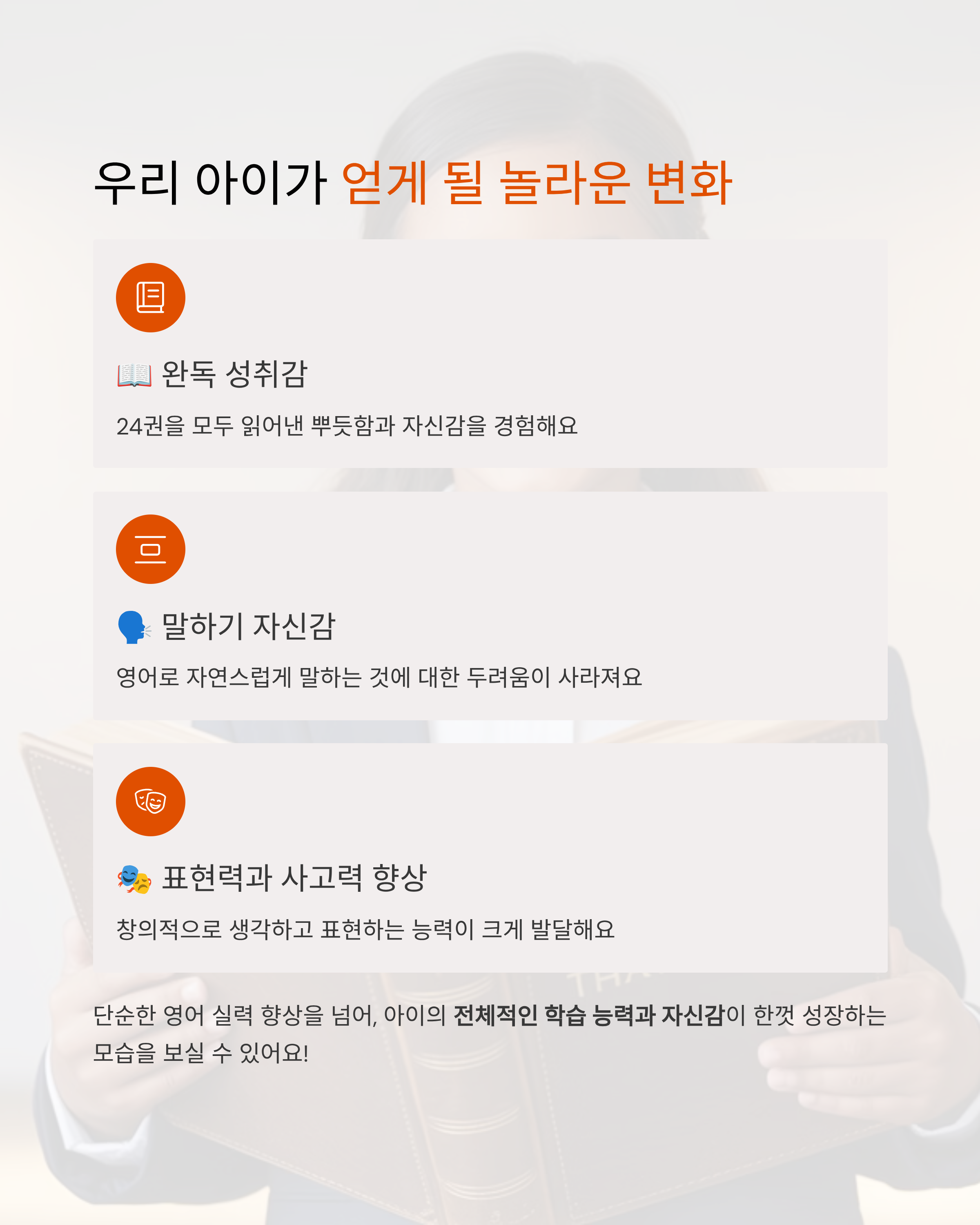 우리 아이가 얻게 될 놀라운 변화

📖 완독 성취감

24권을 모두 읽어낸 뿌듯함과 자신감을 경험해요

🗣️ 말하기 자신감

영어로 자연스럽게 말하는 것에 대한 두려움이 사라져요

🎭 표현력과 사고력 향상

창의적으로 생각하고 표현하는 능력이 크게 발달해요

단순한 영어 실력 향상을 넘어, 아이의 전체적인 학습 능력과 자신감이 한껏 성장하는 모습을 보실 수 있어요!